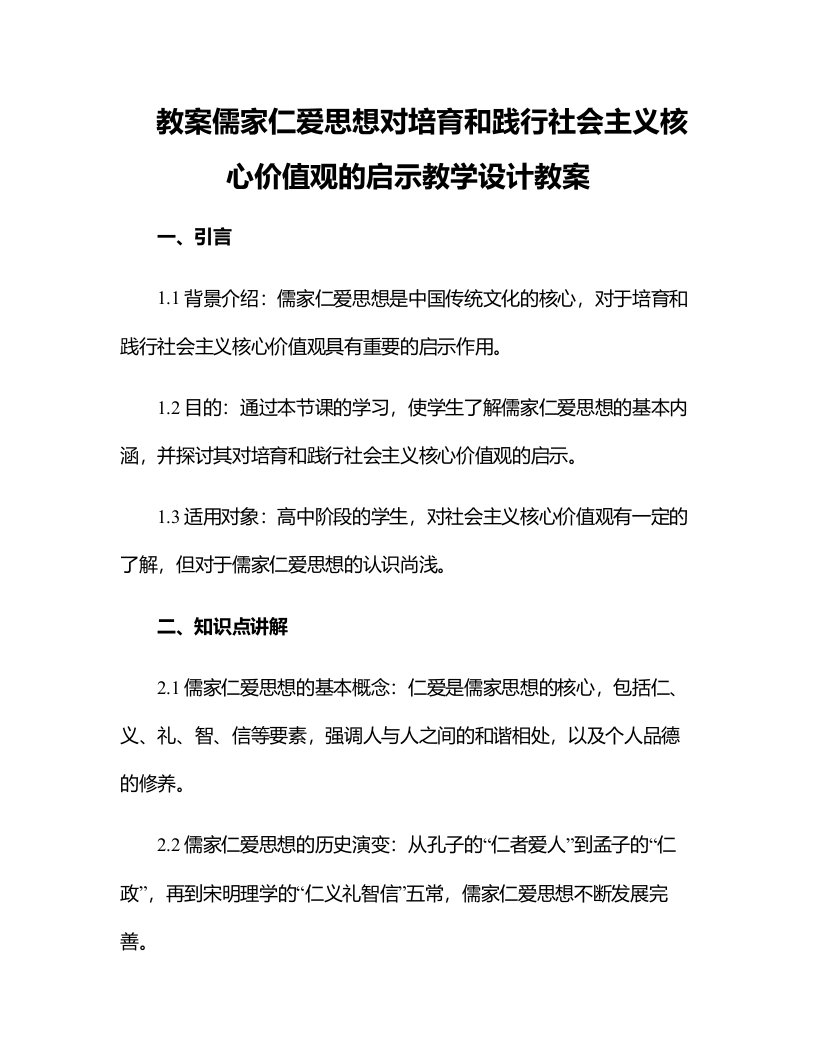 教案儒家仁爱思想对培育和践行社会主义核心价值观的启示教学设计教案

一、引言

1.1 背景介绍：儒家仁爱思想是中国传统文化的核心，对于培育和践行社会主义核心价值观具有重要的启示作用。

1.2 目的：通过本节课的学习，使学生了解儒家仁爱思想的基本内涵，并探讨其对培育和践行社会主义核心价值观的启示。

1.3 适用对象：高中阶段的学生，对社会主义核心价值观有一定的了解，但对于儒家仁爱思想的认识尚浅。

二、知识点讲解

2.1 儒家仁爱思想的基本概念：仁爱是儒家思想的核心，包括仁、义、礼、智、信等要素，强调人与人之间的和谐相处，以及个人品德的修养。

2.2 儒家仁爱思想的历史演变：从孔子的“仁者爱人”到孟子的“仁政”，再到宋明理学的“仁义礼智信”五常，儒家仁爱思想不断发展完善。